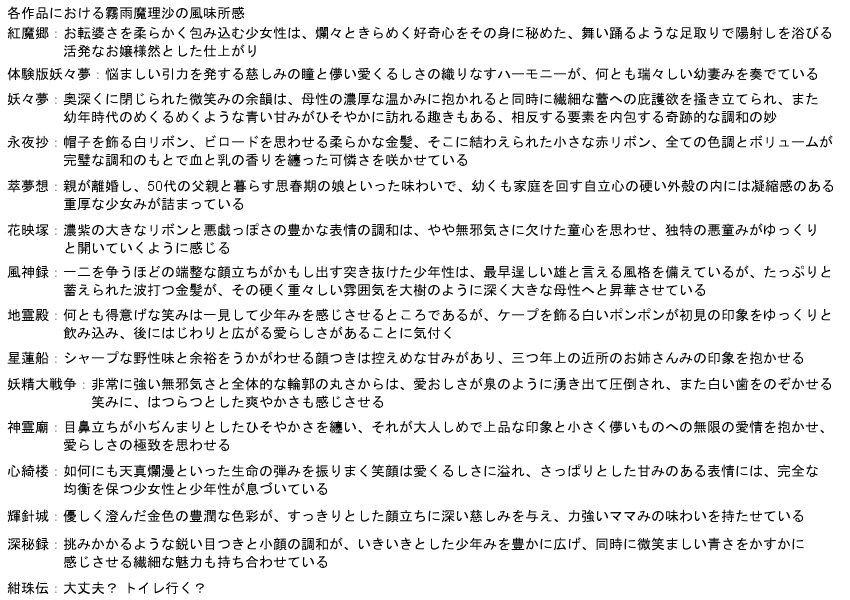 各作品における霧雨魔理沙の風味所感

紅魔郷：お転婆さを柔らかく包み込む少女性は、爛々ときらめく好奇心をその身に秘めた、舞い踊るような足取りで陽射しを浴びる活発なお嬢様然とした仕上がり

体験版妖々夢：悩ましい引力を発する慈しみの瞳と儚い愛くるしさの織りなすハーモニーが、何とも瑞々しい幼妻みを奏でている

妖々夢：奥深くに閉じられた微笑みの余韻は、母性の濃厚な温かみに抱かれると同時に繊細な蕾への庇護欲を掻き立てられ、また幼年時代のめくるめくような青い甘みがひそやかに訪れる趣きもある、相反する要素を内包する奇跡的な調和の妙

永夜抄：帽子を飾る白リボン、ビロードを思わせる柔らかな金髪、そこに結わえられた小さな赤リボン、全ての色調とボリュームが完璧な調和のもとで血と乳の香りを纏った可憐さを咲かせている

萃夢想：親が離婚し、50代の父親と暮らす思春期の娘といった味わいで、幼くも家庭を回す自立心の硬い外殻の内には凝縮感のある重厚な少女みが詰まっている

花映塚：濃紫の大きなリボンと悪戯っぽさの豊かな表情の調和は、やや無邪気さに欠けた童心を思わせ、独特の悪童みがゆっくりと開いていくように感じる

風神録：一二を争うほどの端整な顔立ちがかもし出す突き抜けた少年性は、最早逞しい雄と言える風格を備えているが、たっぷりと蓄えられた波打つ金髪が、その硬く重々しい雰囲気を大樹のように深く大きな母性へと昇華させている

地霊殿：何とも得意げな笑みは一見して少年みを感じさせるところであるが、ケープを飾る白いポンポンが初見の印象をゆっくりと飲み込み、後にはじわりと広がる愛らしさがあることに気付く

星蓮船：シャープな野性味と余裕をうかがわせる顔つきは控えめな甘みがあり、三つ年上の近所のお姉さんみの印象を抱かせる

妖精大戦争：非常に強い無邪気さと全体的な輪郭の丸さからは、愛おしさが泉のように湧き出て圧倒され、また白い歯をのぞかせる笑みに、はつらつとした爽やかさも感じさせる

神霊廟：目鼻立ちが小ぢんまりとしたひそやかさを纏い、それが大人しめで上品な印象と小さく儚いものへの無限の愛情を抱かせ、愛らしさの極致を思わせる

心綺楼：如何にも天真爛漫といった生命の弾みを振りまく笑顔は愛くるしさに溢れ、さっぱりとした甘みのある表情には、完全な均衡を保つ少女性と少年性が息づいている

輝針城：優しく澄んだ金色の豊潤な色彩が、すっきりとした顔立ちに深い慈しみを与え、力強いママみの味わいを持たせている

深秘録：挑みかかるような鋭い目つきと小顔の調和が、いきいきとした少年みを豊かに広げ、同時に微笑ましい青さをかすかに感じさせる繊細な魅力も持ち合わせている

紺珠伝：大丈夫？ トイレ行く？